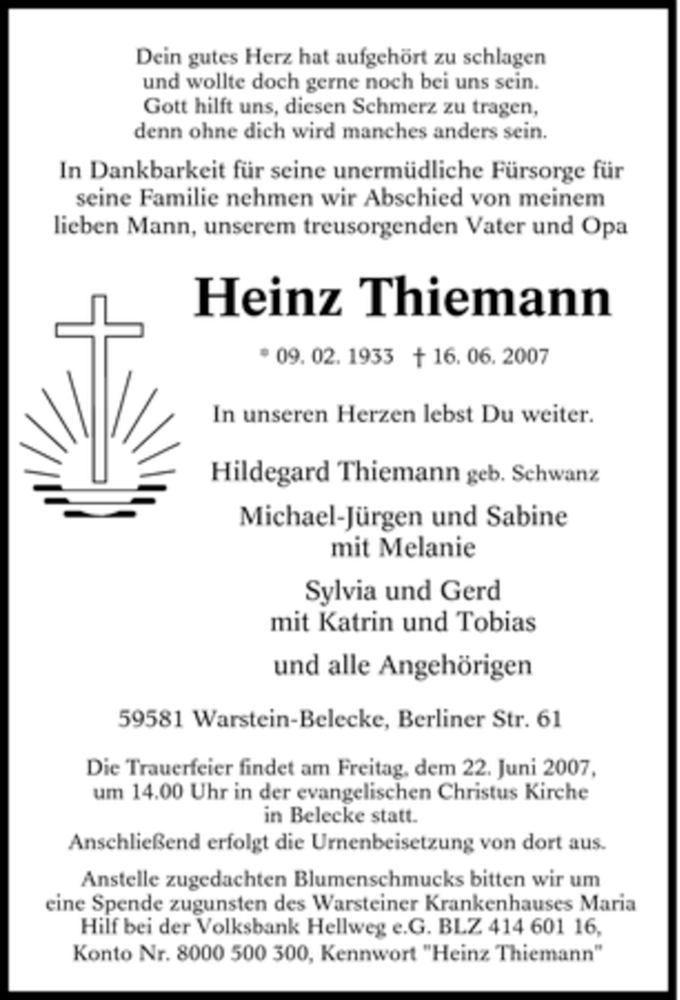 Dein gutes Herz hat aufgehört zu schlagen
und wollte doch gerne noch bei uns sein.
Gott hilft uns, diesen Schmerz zu tragen,
denn ohne dich wird manches anders sein.

In Dankbarkeit für seine unermüdliche Fürsorge für seine Familie nehmen wir Abschied von meinem lieben Mann, unserem treusorgenden Vater und Opa

Heinz Thiemann

* 09. 02. 1933 † 16. 06. 2007

In unseren Herzen lebst Du weiter.

Hildegard Thiemann geb. Schwanz

Michael-Jürgen und Sabine
mit Melanie

Sylvia und Gerd
mit Katrin und Tobias

und alle Angehörigen

59581 Warstein-Belecke, Berliner Str. 61

Die Trauerfeier findet am Freitag, dem 22. Juni 2007, um 14.00 Uhr in der evangelischen Christus Kirche in Belecke statt.
Anschließend erfolgt die Urnenbeisetzung von dort aus.

Anstelle zugedachten Blumenschmucks bitten wir um eine Spende zugunsten des Warsteiner Krankenhauses Maria Hilf bei der Volksbank Hellweg e.G. BLZ 414 601 16, Konto Nr. 8000 500 300, Kennwort "Heinz Thiemann"